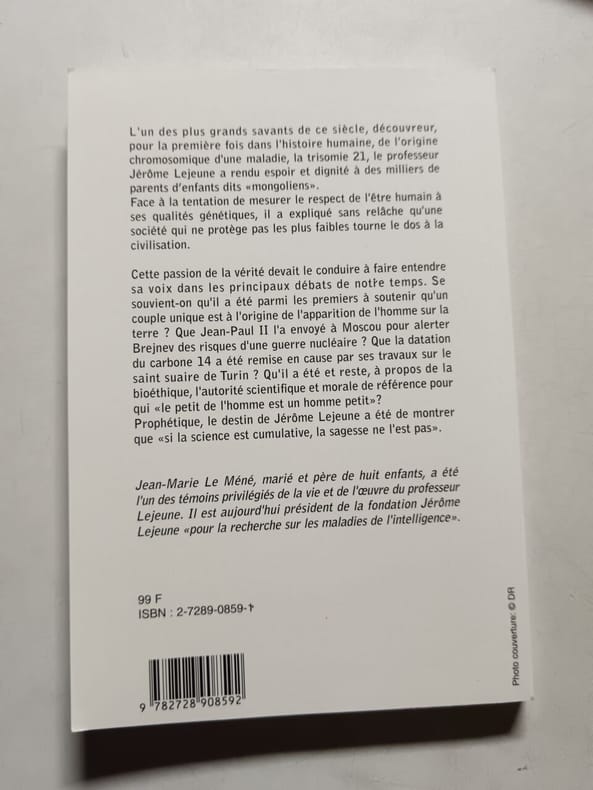 L'un des plus grands savants de ce siècle, découvreur, pour la première fois dans l'histoire humaine, de l'origine chromosomique d'une maladie, la trisomie 21, le professeur Jérôme Lejeune a rendu espoir et dignité à des milliers de parents d'enfants dits «mongoliens».
Face à la tentation de mesurer le respect de l'être humain à ses qualités génétiques, il a expliqué sans relâche qu'une société qui ne protège pas les plus faibles tourne le dos à la civilisation.

Cette passion de la vérité devait le conduire à faire entendre sa voix dans les principaux débats de notre temps. Se souvient-on qu'il a été parmi les premiers à soutenir qu'un couple unique est à l'origine de l'apparition de l'homme sur la terre ? Que Jean-Paul II l'a envoyé à Moscou pour alerter Brejnev des risques d'une guerre nucléaire ? Que la datation du carbone 14 a été remise en cause par ses travaux sur le saint suaire de Turin ? Qu'il a été et reste, à propos de la bioéthique, l'autorité scientifique et morale de référence pour qui «le petit de l'homme est un homme petit»?
Prophétique, le destin de Jérôme Lejeune a été de montrer que «si la science est cumulative, la sagesse ne l'est pas».

Jean-Marie Le Méné, marié et père de huit enfants, a été l'un des témoins privilégiés de la vie et de l'œuvre du professeur Lejeune. Il est aujourd'hui président de la fondation Jérôme Lejeune «pour la recherche sur les maladies de l'intelligence».

99 F
ISBN : 2-7289-0859-1

9 782728 908592

Photo couverture: © DR